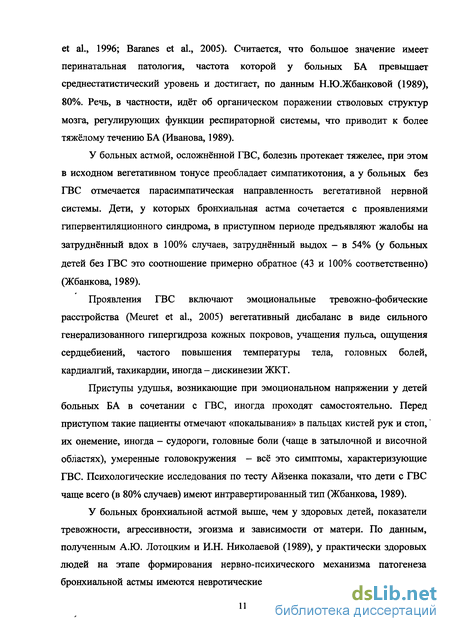 et al., 1996; Baranes et al., 2005). Считается, что большое значение имеет перинатальная патология, частота которой у больных БА превышает среднестатистический уровень и достигает, по данным Н.Ю.Жбанковой (1989), 80%. Речь, в частности, идёт об органическом поражении стволовых структур мозга, регулирующих функции респираторной системы, что приводит к более тяжёлому течению БА (Иванова, 1989).

У больных астмой, осложнённой ГВС, болезнь протекает тяжелее, при этом в исходном вегетативном тонусе преобладает симпатикотония, а у больных без ГВС отмечается парасимпатическая направленность вегетативной нервной системы. Дети, у которых бронхиальная астма сочетается с проявлениями гипервентиляционного синдрома, в приступном периоде предъявляют жалобы на затруднённый вдох в 100% случаев, затруднённый выдох – в 54% (у больных детей без ГВС это соотношение примерно обратное (43 и 100% соответственно) (Жбанкова, 1989).

Проявления ГВС включают эмоциональные тревожно-фобические расстройства (Meuret et al., 2005) вегетативный дисбаланс в виде сильного генерализованного гипергидроза кожных покровов, учащения пульса, ощущения сердцебиений, частого повышения температуры тела, головных болей, кардиалгий, тахикардии, иногда – дискинезии ЖКТ.

Приступы удушья, возникающие при эмоциональном напряжении у детей больных БА в сочетании с ГВС, иногда проходят самостоятельно. Перед приступом такие пациенты отмечают «покалывания» в пальцах кистей рук и стоп, их онемение, иногда – судороги, головные боли (чаще в затылочной и височной областях), умеренные головокружения – всё это симптомы, характеризующие ГВС. Психологические исследования по тесту Айзенка показали, что дети с ГВС чаще всего (в 80% случаев) имеют интравертированный тип (Жбанкова, 1989).

У больных бронхиальной астмой выше, чем у здоровых детей, показатели тревожности, агрессивности, эгоизма и зависимости от матери. По данным, полученным А.Ю. Лотоцким и И.Н. Николаевой (1989), у практически здоровых людей на этапе формирования нервно-психического механизма патогенеза бронхиальной астмы имеются невротические

11

dsLib.net
библиотека диссертаций